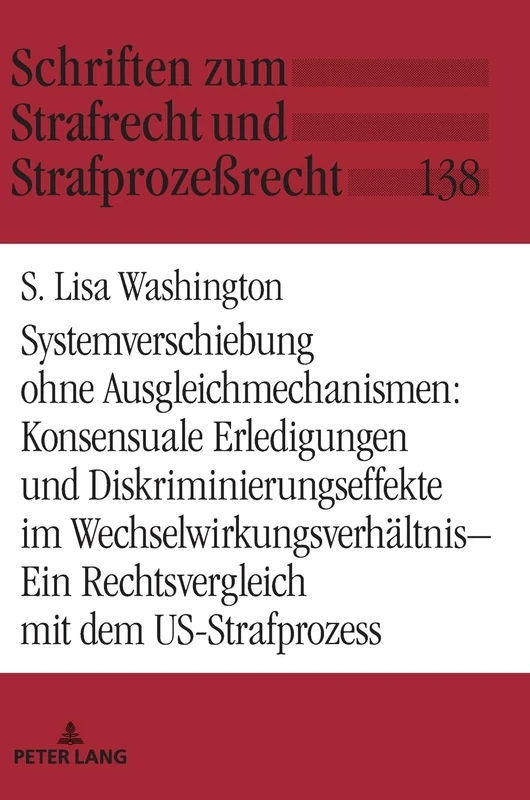 Schriften zum Strafrecht und Strafprozeßrecht 138

S. Lisa Washington

Systemverschiebung ohne Ausgleichmechanismen: Konsensuale Erledigungen und Diskriminierungseffekte im Wechselwirkungsverhältnis– Ein Rechtsvergleich mit dem US-Strafprozess

PETER LANG